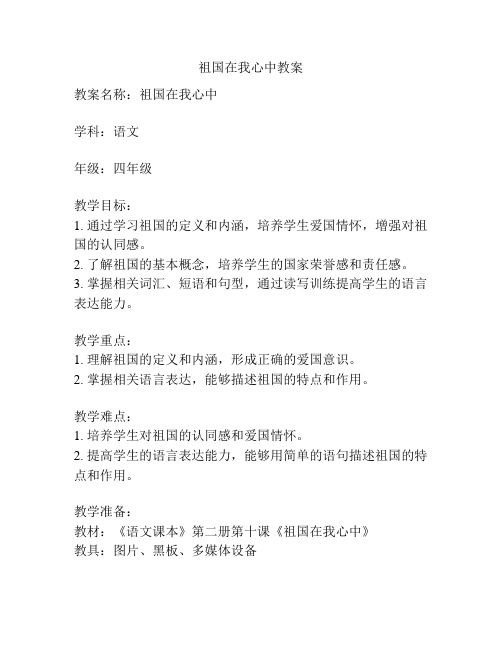 祖国在我心中教案

教案名称：祖国在我心中

学科：语文

年级：四年级

教学目标：
1. 通过学习祖国的定义和内涵，培养学生爱国情怀，增强对祖国的认同感。
2. 了解祖国的基本概念，培养学生的国家荣誉感和责任感。
3. 掌握相关词汇、短语和句型，通过读写训练提高学生的语言表达能力。

教学重点：
1. 理解祖国的定义和内涵，形成正确的爱国意识。
2. 掌握相关语言表达，能够描述祖国的特点和作用。

教学难点：
1. 培养学生对祖国的认同感和爱国情怀。
2. 提高学生的语言表达能力，能够用简单的语句描述祖国的特点和作用。

教学准备：
教材：《语文课本》第二册第十课《祖国在我心中》
教具：图片、黑板、多媒体设备